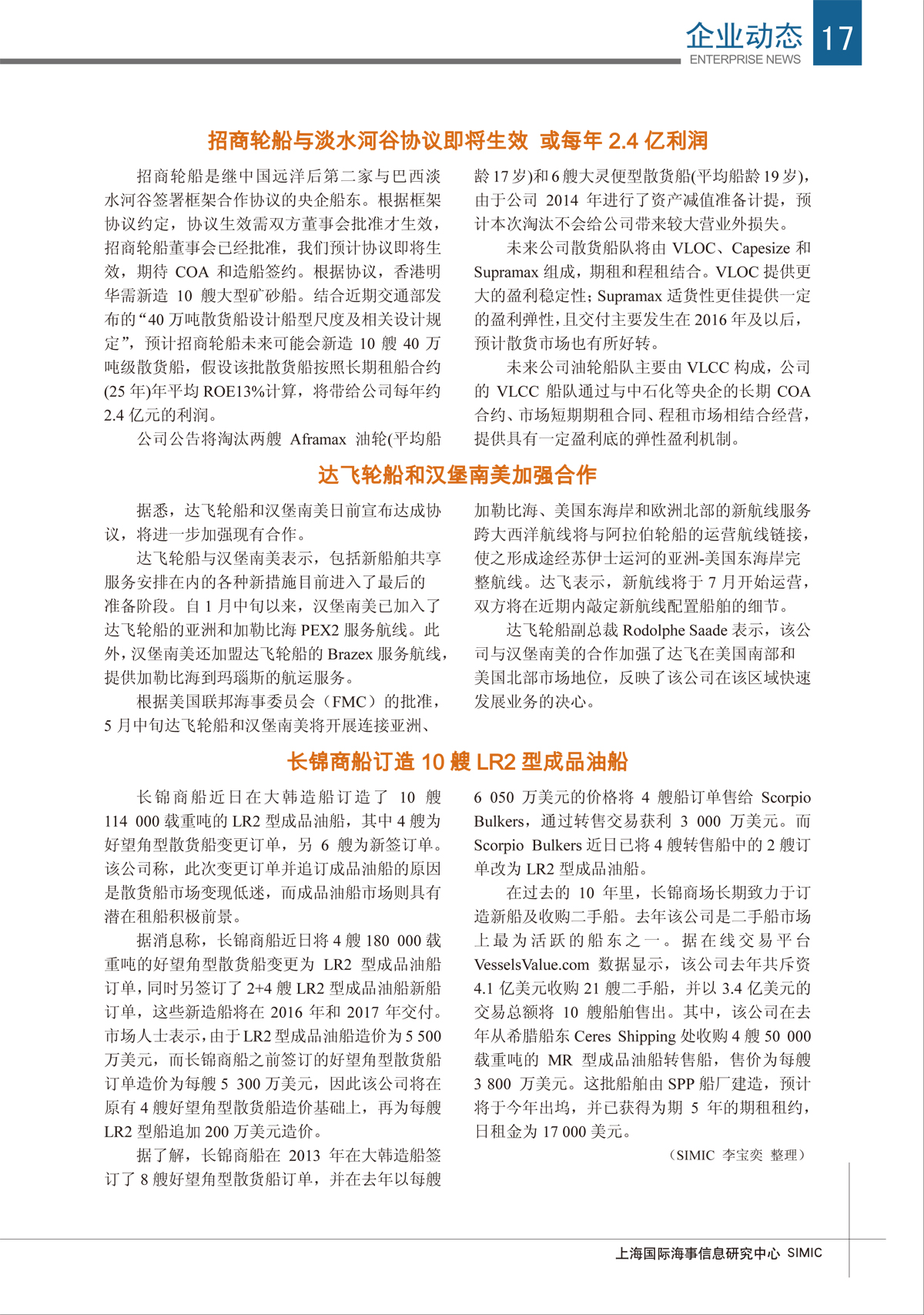 企业动态
ENTERPRISE NEWS
17

招商轮船与淡水河谷协议即将生效 或每年 2.4 亿利润

招商轮船是继中国远洋后第二家与巴西淡水河谷签署框架合作协议的央企船东。根据框架协议约定，协议生效需双方董事会批准才生效，招商轮船董事会已经批准，我们预计协议即将生效，期待 COA 和造船签约。根据协议，香港明华需新造 10 艘大型矿砂船。结合近期交通部发布的“40 万吨散货船设计船型尺度及相关设计规定”，预计招商轮船未来可能会新造 10 艘 40 万吨级散货船，假设该批散货船按照长期租船合约(25 年)年平均 ROE13%计算，将带给公司每年约 2.4 亿元的利润。

公司公告将淘汰两艘 Aframax 油轮(平均船龄 17 岁)和 6 艘大灵便型散货船(平均船龄 19 岁)，由于公司 2014 年进行了资产减值准备计提，预计本次淘汰不会给公司带来较大营业外损失。

未来公司散货船队将由 VLOC、Capesize 和 Supramax 组成，期租和程租结合。VLOC 提供更大的盈利稳定性；Supramax 适货性更佳提供一定的盈利弹性，且交付主要发生在 2016 年及以后，预计散货市场也有所好转。

未来公司油轮船队主要由 VLCC 构成，公司的 VLCC 船队通过与中石化等央企的长期 COA 合约、市场短期期租合同、程租市场相结合经营，提供具有一定盈利底的弹性盈利机制。

达飞轮船和汉堡南美加强合作

据悉，达飞轮船和汉堡南美日前宣布达成协议，将进一步加强现有合作。

达飞轮船与汉堡南美表示，包括新船舶共享服务安排在内的各种新措施目前进入了最后的准备阶段。自 1 月中旬以来，汉堡南美已加入了达飞轮船的亚洲和加勒比海 PEX2 服务航线。此外，汉堡南美还加盟达飞轮船的 Brazex 服务航线，提供加勒比海到玛瑙斯的航运服务。

根据美国联邦海事委员会（FMC）的批准，5 月中旬达飞轮船和汉堡南美将开展连接亚洲、加勒比海、美国东海岸和欧洲北部的新航线服务跨大西洋航线将与阿拉伯轮船的运营航线链接，使之形成途经苏伊士运河的亚洲-美国东海岸完整航线。达飞表示，新航线将于 7 月开始运营，双方将在近期内敲定新航线配置船舶的细节。

达飞轮船副总裁 Rodolphe Saade 表示，该公司与汉堡南美的合作加强了达飞在美国南部和美国北部市场地位，反映了该公司在该区域快速发展业务的决心。

长锦商船订造 10 艘 LR2 型成品油船

长锦商船近日在大韩造船订造了 10 艘 114 000 载重吨的 LR2 型成品油船，其中 4 艘为好望角型散货船变更订单，另 6 艘为新签订单。该公司称，此次变更订单并追订成品油船的原因是散货船市场变现低迷，而成品油船市场则具有潜在租船积极前景。

据消息称，长锦商船近日将 4 艘 180 000 载重吨的好望角型散货船变更为 LR2 型成品油船订单，同时另签订了 2+4 艘 LR2 型成品油船新船订单，这些新造船将在 2016 年和 2017 年交付。市场人士表示，由于 LR2 型成品油船造价为 5 500 万美元，而长锦商船之前签订的好望角型散货船订单造价为每艘 5 300 万美元，因此该公司将在原有 4 艘好望角型散货船造价基础上，再为每艘 LR2 型船追加 200 万美元造价。

据了解，长锦商船在 2013 年在大韩造船签订了 8 艘好望角型散货船订单，并在去年以每艘 6 050 万美元的价格将 4 艘船订单售给 Scorpio Bulkers，通过转售交易获利 3 000 万美元。而 Scorpio Bulkers 近日已将 4 艘转售船中的 2 艘订单改为 LR2 型成品油船。

在过去的 10 年里，长锦商场长期致力于订造新船及收购二手船。去年该公司是二手船市场上最为活跃的船东之一。据在线交易平台 VesselsValue.com 数据显示，该公司去年共斥资 4.1 亿美元收购 21 艘二手船，并以 3.4 亿美元的交易总额将 10 艘船舶售出。其中，该公司在去年从希腊船东 Ceres Shipping 处收购 4 艘 50 000 载重吨的 MR 型成品油船转售船，售价为每艘 3 800 万美元。这批船舶由 SPP 船厂建造，预计将于今年出坞，并已获得为期 5 年的期租租约，日租金为 17 000 美元。

（SIMIC 李宝奕 整理）

上海国际海事信息研究中心 SIMIC